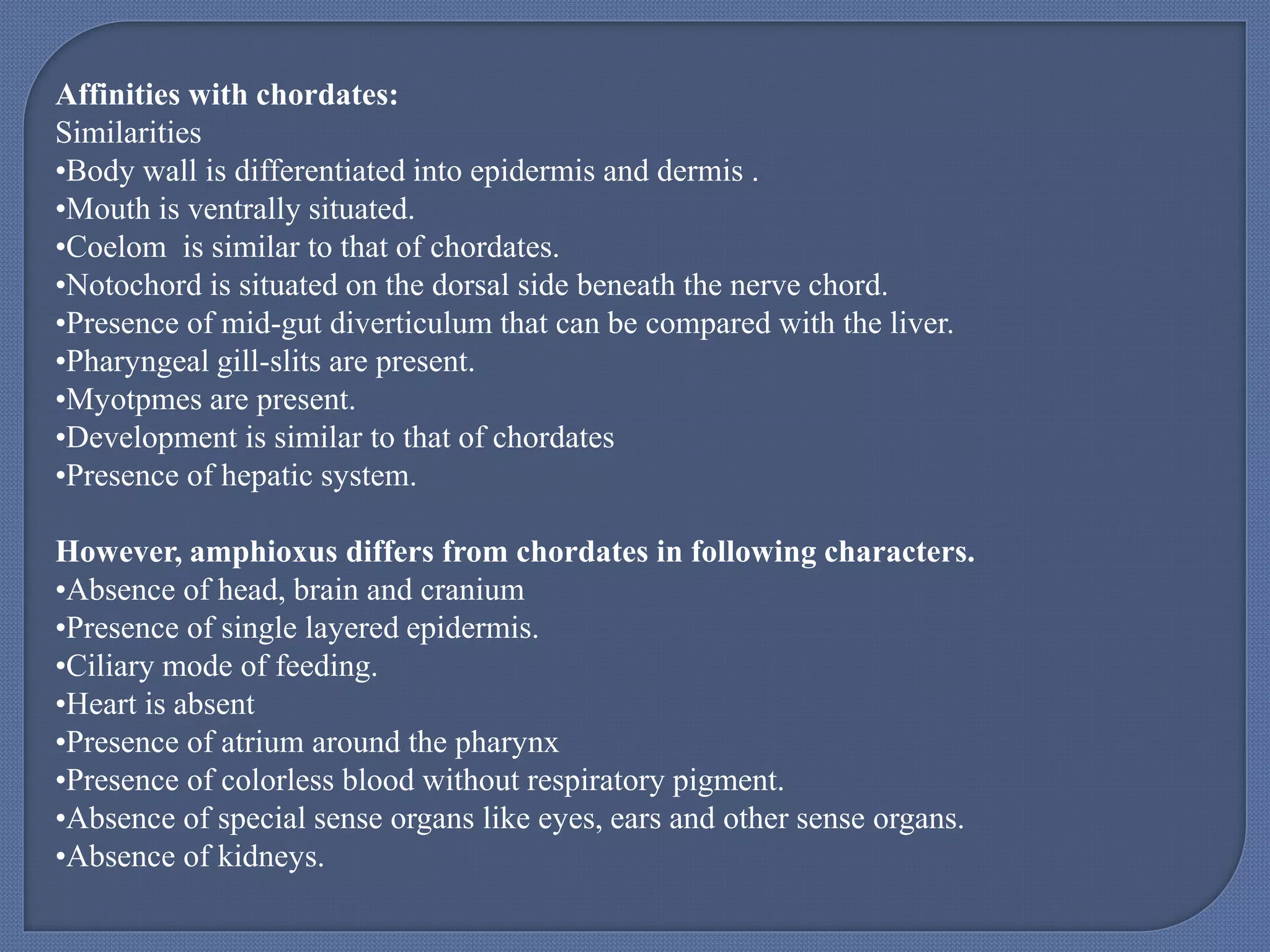 Affinities with chordates:
Similarities
• Body wall is differentiated into epidermis and dermis .
• Mouth is ventrally situated.
• Coelom is similar to that of chordates.
• Notochord is situated on the dorsal side beneath the nerve chord.
• Presence of mid-gut diverticulum that can be compared with the liver.
• Pharyngeal gill-slits are present.
• Myotpmes are present.
• Development is similar to that of chordates
• Presence of hepatic system.

However, amphioxus differs from chordates in following characters.
• Absence of head, brain and cranium
• Presence of single layered epidermis.
• Ciliary mode of feeding.
• Heart is absent
• Presence of atrium around the pharynx
• Presence of colorless blood without respiratory pigment.
• Absence of special sense organs like eyes, ears and other sense organs.
• Absence of kidneys.